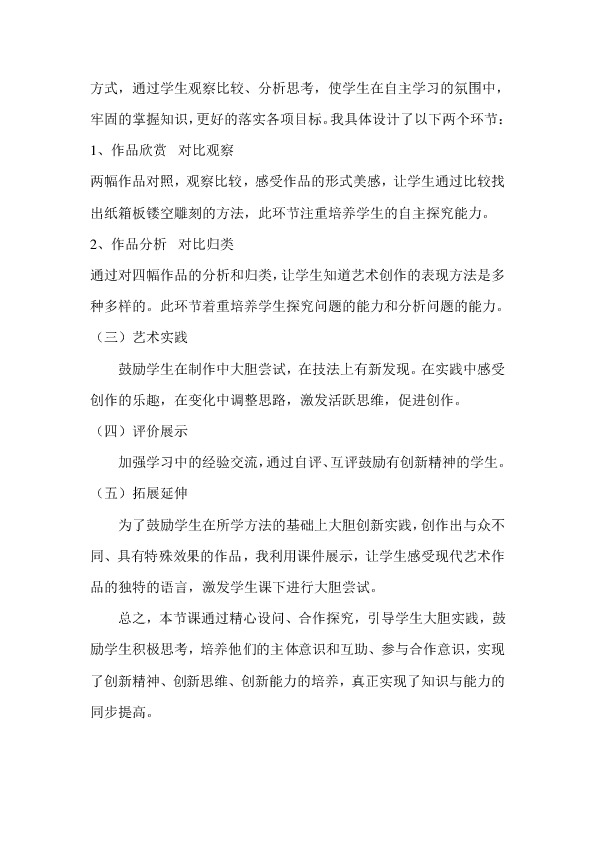 方式，通过学生观察比较、分析思考，使学生在自主学习的氛围中，牢固的掌握知识，更好的落实各项目标。我具体设计了以下两个环节：

1、作品欣赏　对比观察

两幅作品对照，观察比较，感受作品的形式美感，让学生通过比较找出纸箱板镂空雕刻的方法，此环节注重培养学生的自主探究能力。

2、作品分析　对比归类

通过对四幅作品的分析和归类，让学生知道艺术创作的表现方法是多种多样的。此环节着重培养学生探究问题的能力和分析问题的能力。

（三）艺术实践

鼓励学生在制作中大胆尝试，在技法上有新发现。在实践中感受创作的乐趣，在变化中调整思路，激发活跃思维，促进创作。

（四）评价展示

加强学习中的经验交流，通过自评、互评鼓励有创新精神的学生。

（五）拓展延伸

为了鼓励学生在所学方法的基础上大胆创新实践，创作出与众不同、具有特殊效果的作品，我利用课件展示，让学生感受现代艺术作品的独特的语言，激发学生课下进行大胆尝试。

总之，本节课通过精心设问、合作探究，引导学生大胆实践，鼓励学生积极思考，培养他们的主体意识和互助、参与合作意识，实现了创新精神、创新思维、创新能力的培养，真正实现了知识与能力的同步提高。